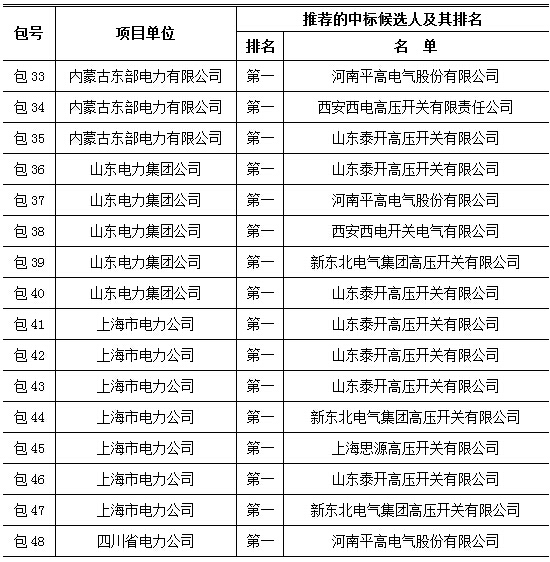 | 包号 | 项目单位 | 推荐的中标候选人及其排名 | |
|---|---|---|---|
| | | 排名 | 名 单 |
| 包 33 | 内蒙古东部电力有限公司 | 第一 | 河南平高电气股份有限公司 |
| 包 34 | 内蒙古东部电力有限公司 | 第一 | 西安西电高压开关有限责任公司 |
| 包 35 | 内蒙古东部电力有限公司 | 第一 | 山东泰开高压开关有限公司 |
| 包 36 | 山东电力集团公司 | 第一 | 山东泰开高压开关有限公司 |
| 包 37 | 山东电力集团公司 | 第一 | 河南平高电气股份有限公司 |
| 包 38 | 山东电力集团公司 | 第一 | 西安西电开关电气有限公司 |
| 包 39 | 山东电力集团公司 | 第一 | 新东北电气集团高压开关有限公司 |
| 包 40 | 山东电力集团公司 | 第一 | 山东泰开高压开关有限公司 |
| 包 41 | 上海市电力公司 | 第一 | 山东泰开高压开关有限公司 |
| 包 42 | 上海市电力公司 | 第一 | 山东泰开高压开关有限公司 |
| 包 43 | 上海市电力公司 | 第一 | 山东泰开高压开关有限公司 |
| 包 44 | 上海市电力公司 | 第一 | 新东北电气集团高压开关有限公司 |
| 包 45 | 上海市电力公司 | 第一 | 上海思源高压开关有限公司 |
| 包 46 | 上海市电力公司 | 第一 | 山东泰开高压开关有限公司 |
| 包 47 | 上海市电力公司 | 第一 | 新东北电气集团高压开关有限公司 |
| 包 48 | 四川省电力公司 | 第一 | 河南平高电气股份有限公司 |